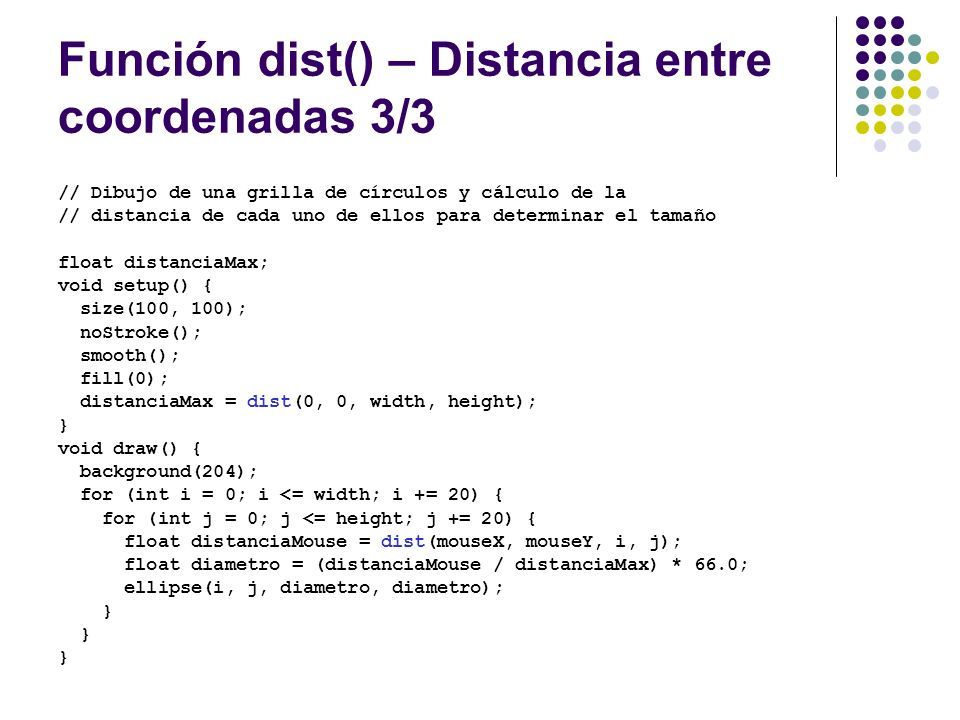 Función dist() – Distancia entre coordenadas 3/3

// Dibujo de una grilla de círculos y cálculo de la
// distancia de cada uno de ellos para determinar el tamaño

float distanciaMax;
void setup() {
  size(100, 100);
  noStroke();
  smooth();
  fill(0);
  distanciaMax = dist(0, 0, width, height);
}
void draw() {
  background(204);
  for (int i = 0; i <= width; i += 20) {
    for (int j = 0; j <= height; j += 20) {
      float distanciaMouse = dist(mouseX, mouseY, i, j);
      float diametro = (distanciaMouse / distanciaMax) * 66.0;
      ellipse(i, j, diametro, diametro);
    }
  }
}